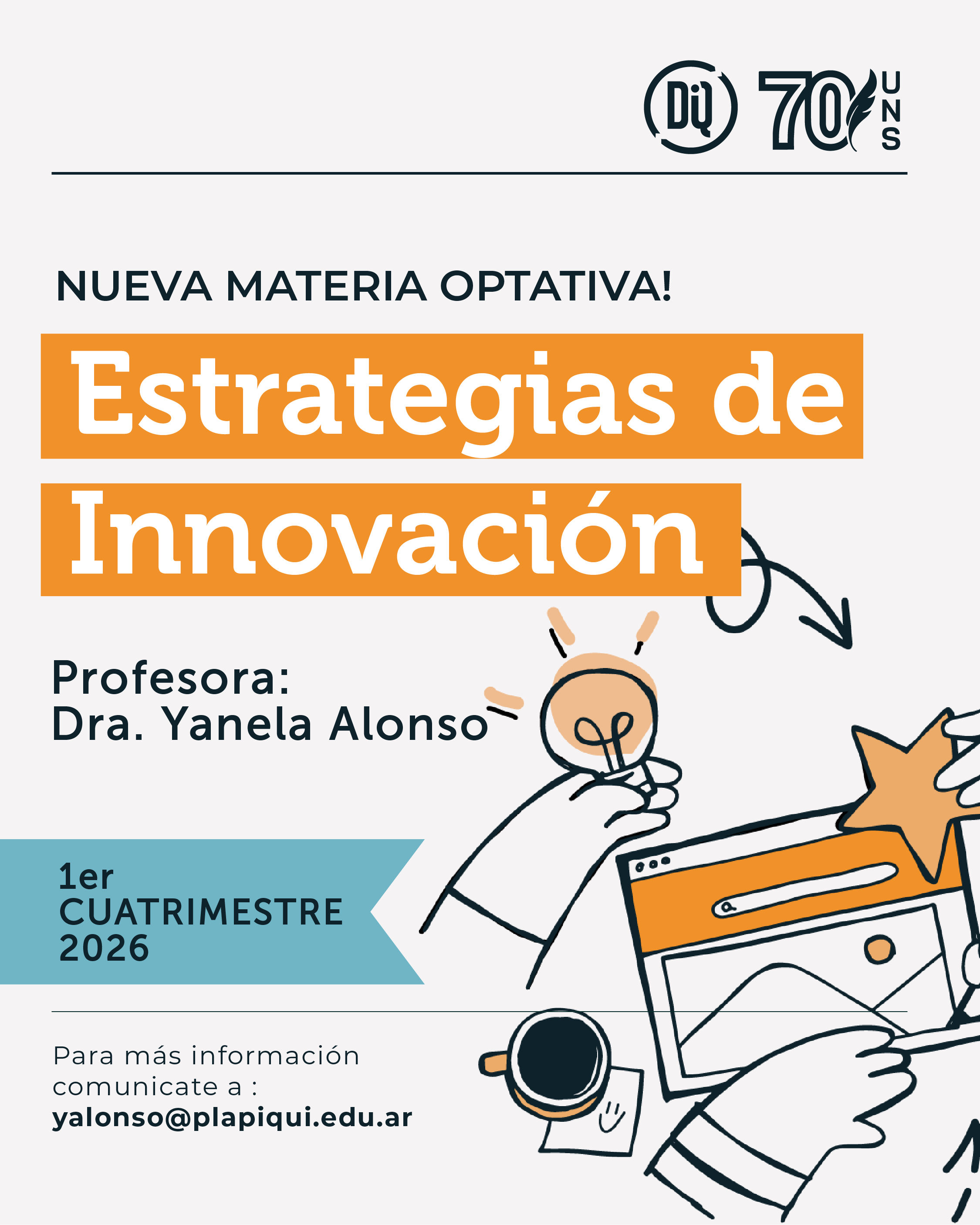 DIQ 70 UNS

NUEVA MATERIA OPTATIVA!

Estrategias de Innovación

Profesora:
Dra. Yanela Alonso

1er
CUATRIMESTRE
2026

Para más información comunicate a :
yalonso@plapiqui.edu.ar